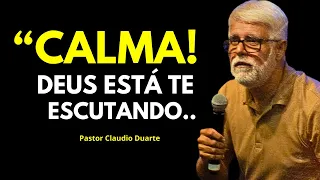 “CALMA!
DEUS ESTÁ TE ESCUTANDO..

Pastor Claudio Duarte